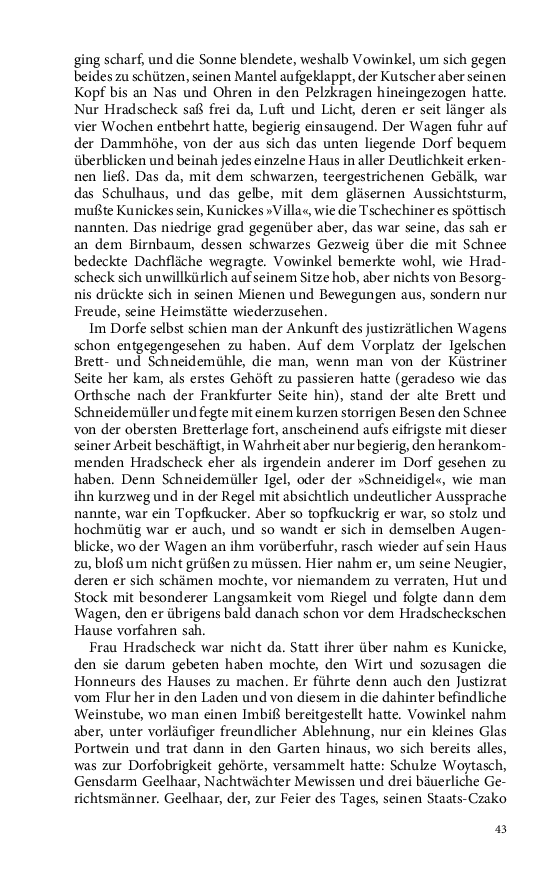 ging scharf, und die Sonne blendete, weshalb Vowinkel, um sich gegen beides zu schützen, seinen Mantel aufgeklappt, der Kutscher aber seinen Kopf bis an Nas und Ohren in den Pelzkragen hineingezogen hatte. Nur Hradscheck saß frei da, Luft und Licht, deren er seit länger als vier Wochen entbehrt hatte, begierig einsaugend. Der Wagen fuhr auf der Dammhöhe, von der aus sich das unten liegende Dorf bequem überblicken und beinah jedes einzelne Haus in aller Deutlichkeit erkennen ließ. Das da, mit dem schwarzen, teergestrichenen Gebälk, war das Schulhaus, und das gelbe, mit dem gläsernen Aussichtsturm, mußte Kunickes sein, Kunickes »Villa«, wie die Tschechiner es spöttisch nannten. Das niedrige grad gegenüber aber, das war seine, das sah er an dem Birnbaum, dessen schwarzes Gezweig über die mit Schnee bedeckte Dachfläche wegragte. Vowinkel bemerkte wohl, wie Hradscheck sich unwillkürlich auf seinem Sitze hob, aber nichts von Besorgnis drückte sich in seinen Mienen und Bewegungen aus, sondern nur Freude, seine Heimstätte wiederzusehen.

Im Dorfe selbst schien man der Ankunft des justizrätlichen Wagens schon entgegengesehen zu haben. Auf dem Vorplatz der Igelschen Brett- und Schneidemühle, die man, wenn man von der Küstriner Seite her kam, als erstes Gehöft zu passieren hatte (geradeso wie das Orthsche nach der Frankfurter Seite hin), stand der alte Brett und Schneidemüller und fegte mit einem kurzen storrigen Besen den Schnee von der obersten Bretterlage fort, anscheinend aufs eifrigste mit dieser seiner Arbeit beschäftigt, in Wahrheit aber nur begierig, den herankommenden Hradscheck eher als irgendein anderer im Dorf gesehen zu haben. Denn Schneidemüller Igel, oder der »Schneidigel«, wie man ihn kurzweg und in der Regel mit absichtlich undeutlicher Aussprache nannte, war ein Topfkucker. Aber so topfkuckrig er war, so stolz und hochmütig war er auch, und so wandt er sich in demselben Augenblicke, wo der Wagen an ihm vorüberfuhr, rasch wieder auf sein Haus zu, bloß um nicht grüßen zu müssen. Hier nahm er, um seine Neugier, deren er sich schämen mochte, vor niemandem zu verraten, Hut und Stock mit besonderer Langsamkeit vom Riegel und folgte dann dem Wagen, den er übrigens bald danach schon vor dem Hradscheckschen Hause vorfahren sah.

Frau Hradscheck war nicht da. Statt ihrer über nahm es Kunicke, den sie darum gebeten haben mochte, den Wirt und sozusagen die Honneurs des Hauses zu machen. Er führte denn auch den Justizrat vom Flur her in den Laden und von diesem in die dahinter befindliche Weinstube, wo man einen Imbiß bereitgestellt hatte. Vowinkel nahm aber, unter vorläufiger freundlicher Ablehnung, nur ein kleines Glas Portwein und trat dann in den Garten hinaus, wo sich bereits alles, was zur Dorfobrigkeit gehörte, versammelt hatte: Schulze Woytasch, Gensdarm Geelhaar, Nachtwächter Mewissen und drei bäuerliche Gerichtsmänner. Geelhaar, der, zur Feier des Tages, seinen Staats-Czako

43